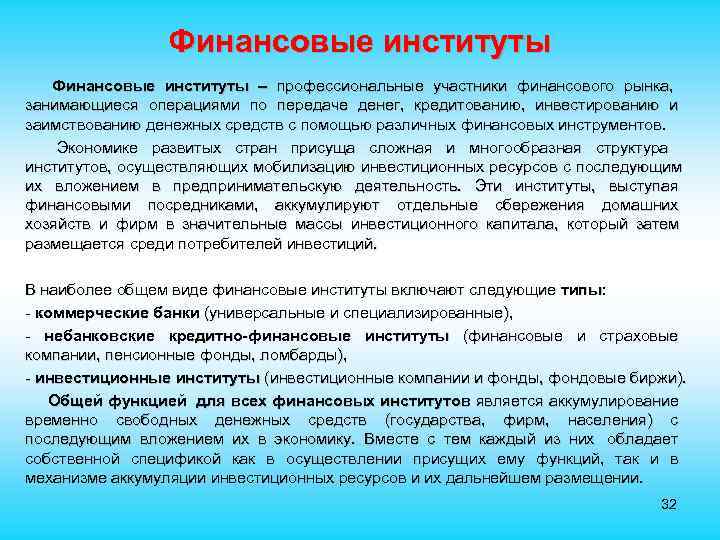 Финансовые институты

Финансовые институты – профессиональные участники финансового рынка, занимающиеся операциями по передаче денег, кредитованию, инвестированию и заимствованию денежных средств с помощью различных финансовых инструментов.

Экономике развитых стран присуща сложная и многообразная структура институтов, осуществляющих мобилизацию инвестиционных ресурсов с последующим их вложением в предпринимательскую деятельность. Эти институты, выступая финансовыми посредниками, аккумулируют отдельные сбережения домашних хозяйств и фирм в значительные массы инвестиционного капитала, который затем размещается среди потребителей инвестиций.

В наиболее общем виде финансовые институты включают следующие типы:
- коммерческие банки (универсальные и специализированные),
- небанковские кредитно-финансовые институты (финансовые и страховые компании, пенсионные фонды, ломбарды),
- инвестиционные институты (инвестиционные компании и фонды, фондовые биржи).

Общей функцией для всех финансовых институтов является аккумулирование временно свободных денежных средств (государства, фирм, населения) с последующим вложением их в экономику. Вместе с тем каждый из них обладает собственной спецификой как в осуществлении присущих ему функций, так и в механизме аккумуляции инвестиционных ресурсов и их дальнейшем размещении.

32